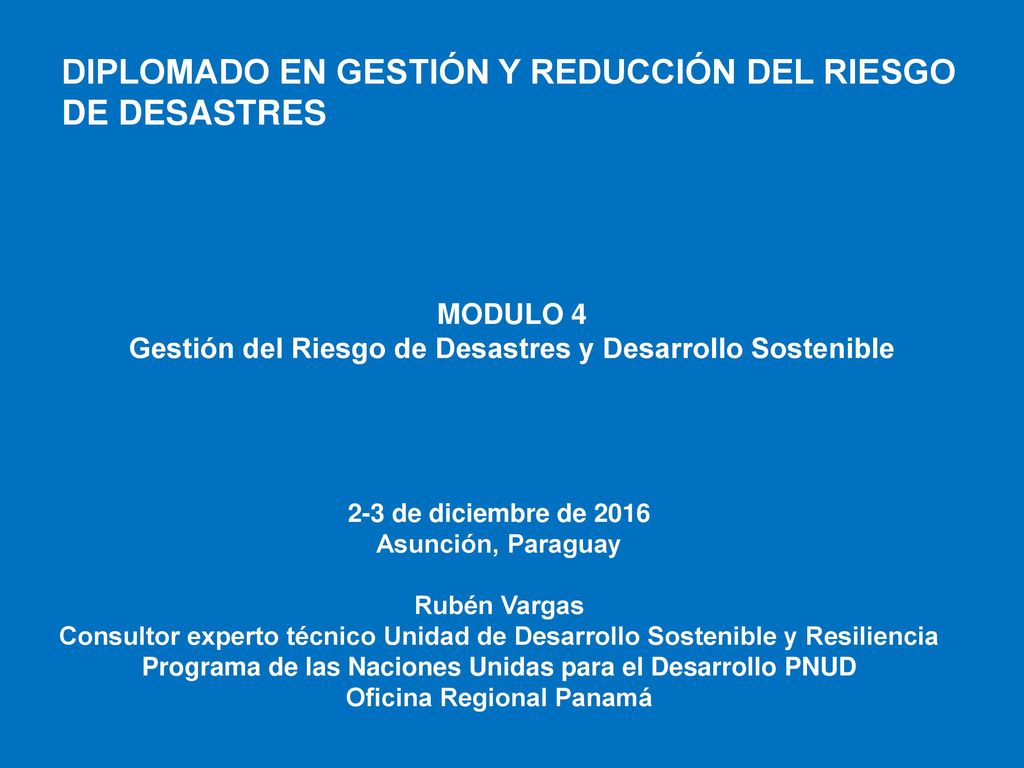 DIPLOMADO EN GESTIÓN Y REDUCCIÓN DEL RIESGO DE DESASTRES

MODULO 4
Gestión del Riesgo de Desastres y Desarrollo Sostenible

2-3 de diciembre de 2016
Asunción, Paraguay

Rubén Vargas
Consultor experto técnico Unidad de Desarrollo Sostenible y Resiliencia
Programa de las Naciones Unidas para el Desarrollo PNUD
Oficina Regional Panamá